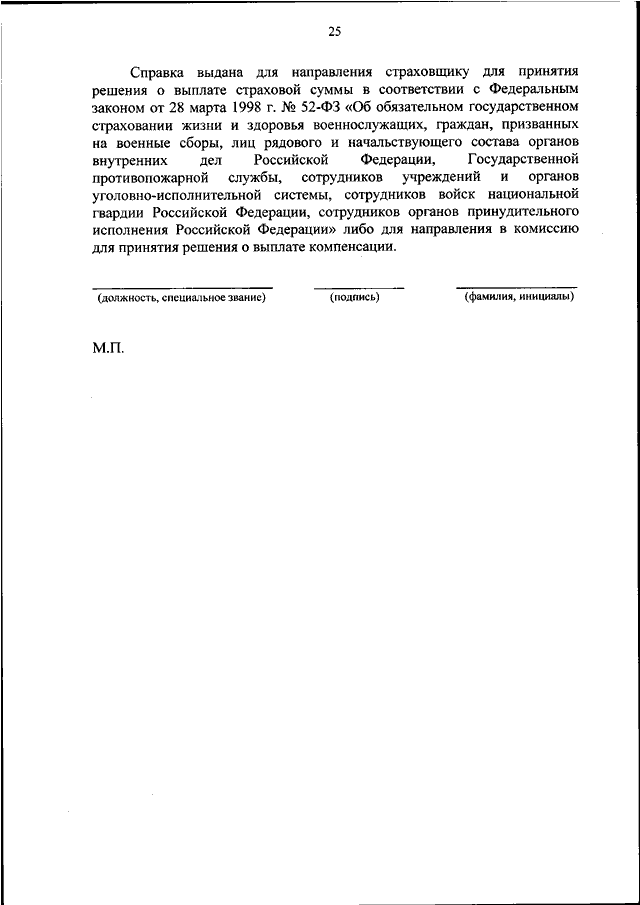 25

Справка выдана для направления страховщику для принятия решения о выплате страховой суммы в соответствии с Федеральным законом от 28 марта 1998 г. № 52-ФЗ «Об обязательном государственном страховании жизни и здоровья военнослужащих, граждан, призванных на военные сборы, лиц рядового и начальствующего состава органов внутренних дел Российской Федерации, Государственной противопожарной службы, сотрудников учреждений и органов уголовно-исполнительной системы, сотрудников войск национальной гвардии Российской Федерации, сотрудников органов принудительного исполнения Российской Федерации» либо для направления в комиссию для принятия решения о выплате компенсации.

(должность, специальное звание) (подпись) (фамилия, инициалы)

М.П.